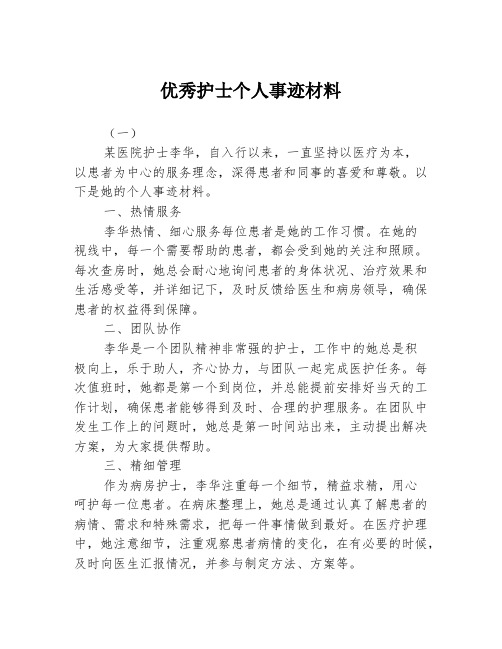 优秀护士个人事迹材料

（一）

某医院护士李华，自入行以来，一直坚持以医疗为本，以患者为中心的服务理念，深得患者和同事的喜爱和尊敬。以下是她的个人事迹材料。

一、热情服务

李华热情、细心服务每位患者是她的工作习惯。在她的视线中，每一个需要帮助的患者，都会受到她的关注和照顾。每次查房时，她总会耐心地询问患者的身体状况、治疗效果和生活感受等，并详细记下，及时反馈给医生和病房领导，确保患者的权益得到保障。

二、团队协作

李华是一个团队精神非常强的护士，工作中的她总是积极向上，乐于助人，齐心协力，与团队一起完成医护任务。每次值班时，她都是第一个到岗位，并总能提前安排好当天的工作计划，确保患者能够得到及时、合理的护理服务。在团队中发生工作上的问题时，她总是第一时间站出来，主动提出解决方案，为大家提供帮助。

三、精细管理

作为病房护士，李华注重每一个细节，精益求精，用心呵护每一位患者。在病床整理上，她总是通过认真了解患者的病情、需求和特殊需求，把每一件事情做到最好。在医疗护理中，她注意细节，注重观察患者病情的变化，在有必要的时候，及时向医生汇报情况，并参与制定方法、方案等。